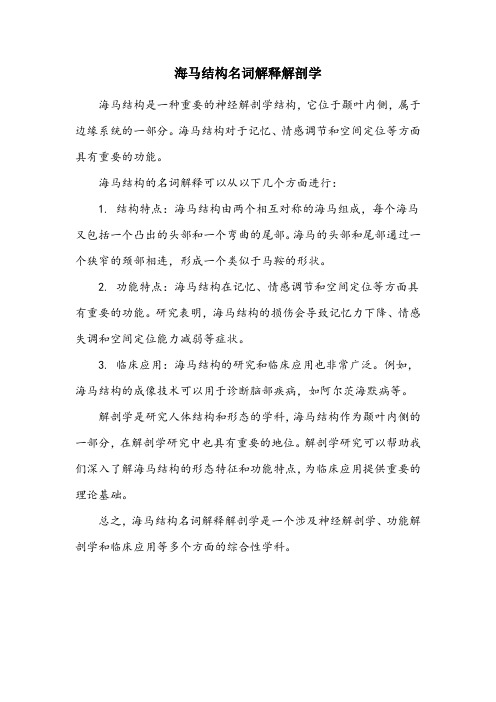 海马结构名词解释解剖学

海马结构是一种重要的神经解剖学结构，它位于颞叶内侧，属于边缘系统的一部分。海马结构对于记忆、情感调节和空间定位等方面具有重要的功能。

海马结构的名词解释可以从以下几个方面进行：

1. 结构特点：海马结构由两个相互对称的海马组成，每个海马又包括一个凸出的头部和一个弯曲的尾部。海马的头部和尾部通过一个狭窄的颈部相连，形成一个类似于马鞍的形状。

2. 功能特点：海马结构在记忆、情感调节和空间定位等方面具有重要的功能。研究表明，海马结构的损伤会导致记忆力下降、情感失调和空间定位能力减弱等症状。

3. 临床应用：海马结构的研究和临床应用也非常广泛。例如，海马结构的成像技术可以用于诊断脑部疾病，如阿尔茨海默病等。

解剖学是研究人体结构和形态的学科，海马结构作为颞叶内侧的一部分，在解剖学研究中也具有重要的地位。解剖学研究可以帮助我们深入了解海马结构的形态特征和功能特点，为临床应用提供重要的理论基础。

总之，海马结构名词解释解剖学是一个涉及神经解剖学、功能解剖学和临床应用等多个方面的综合性学科。